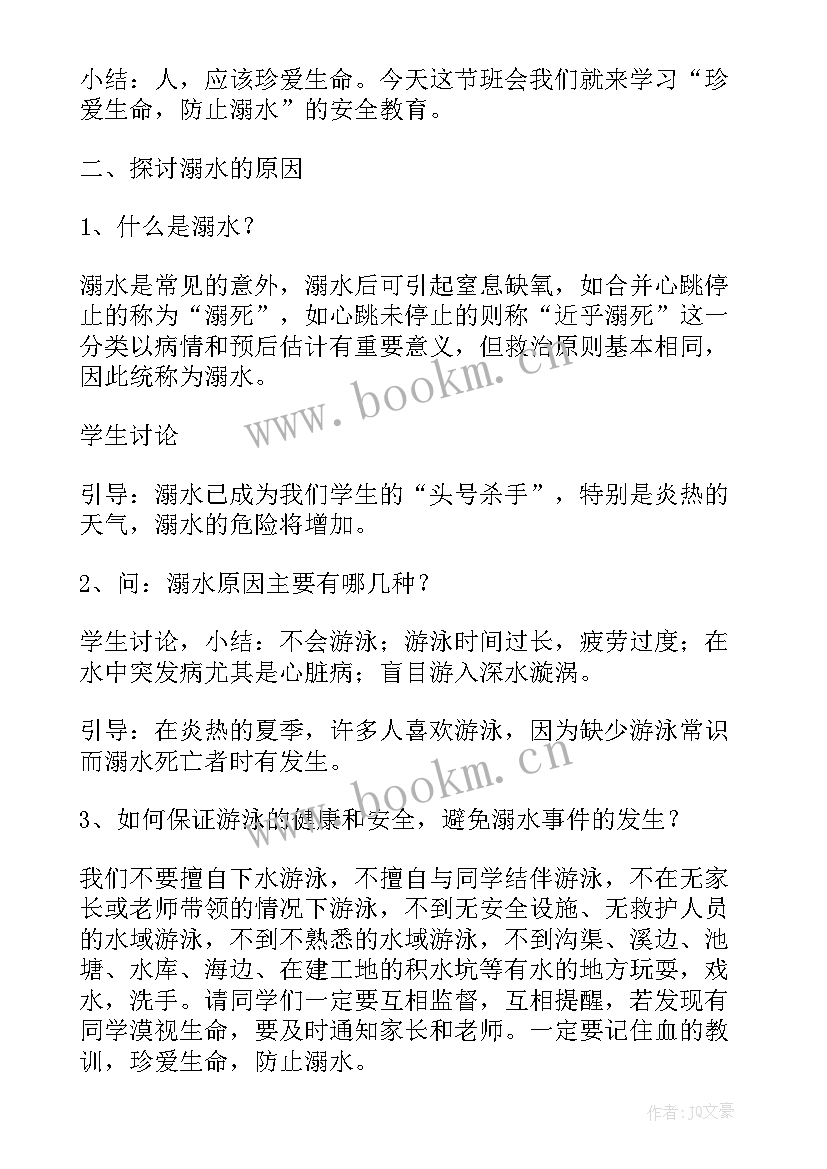 小结：人，应该珍爱生命。今天这节班会我们就来学习“珍爱生命，防止溺水”的安全教育。

二、探讨溺水的原因

1、什么是溺水？

溺水是常见的意外，溺水后可引起窒息缺氧，如合并心跳停止的称为“溺死”，如心跳未停止的则称“近乎溺死”这一分类以病情和预后估计有重要意义，但救治原则基本相同，因此统称为溺水。

www.bookm.cn

学生讨论

引导：溺水已成为我们学生的“头号杀手”，特别是炎热的天气，溺水的危险将增加。

2、问：溺水原因主要有哪几种？

学生讨论，小结：不会游泳；游泳时间过长，疲劳过度；在水中突发病尤其是心脏病；盲目游入深水漩涡。

引导：在炎热的夏季，许多人喜欢游泳，因为缺少游泳常识而溺水死亡者时有发生。

www.bookm.cn

3、如何保证游泳的健康和安全，避免溺水事件的发生？

我们不要擅自下水游泳，不擅自与同学结伴游泳，不在无家长或老师带领的情况下游泳，不到无安全设施、无救护人员的水域游泳，不到不熟悉的水域游泳，不到沟渠、溪边、池塘、水库、海边、在建工地的积水坑等有水的地方玩耍，戏水，洗手。请同学们一定要互相监督，互相提醒，若发现有同学漠视生命，要及时通知家长和老师。一定要记住血的教训，珍爱生命，防止溺水。

作者：JQ文豪